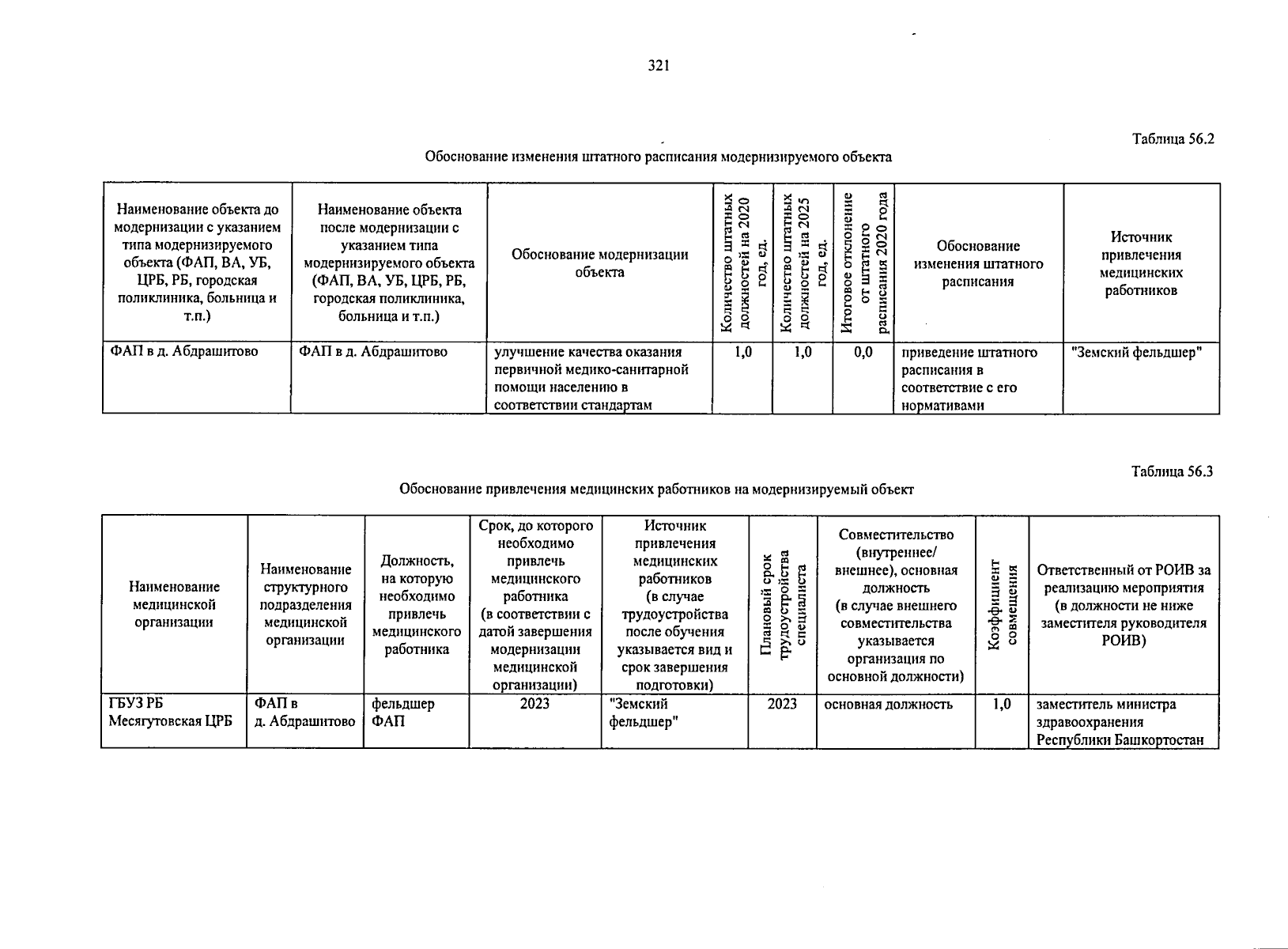 321

Таблица 56.2

Обоснование изменения штатного расписания модернизируемого объекта

| Наименование объекта до модернизации с указанием типа модернизируемого объекта (ФАП, ВА, УБ, ЦРБ, РБ, городская поликлиника, больница и т.п.) | Наименование объекта после модернизации с указанием типа модернизируемого объекта (ФАП, ВА, УБ, ЦРБ, РБ, городская поликлиника, больница и т.п.) | Обоснование модернизации объекта | Количество штатных должностей на 2020 год, ед. | Количество штатных должностей на 2025 год, ед. | Итоговое отклонение от штатного расписания 2020 года | Обоснование изменения штатного расписания | Источник привлечения медицинских работников |
|---|---|---|---|---|---|---|---|
| ФАП в д. Абдрашитово | ФАП в д. Абдрашитово | улучшение качества оказания первичной медико-санитарной помощи населению в соответствии стандартам | 1,0 | 1,0 | 0,0 | приведение штатного расписания в соответствие с его нормативами | "Земский фельдшер" |

Таблица 56.3

Обоснование привлечения медицинских работников на модернизируемый объект

| Наименование медицинской организации | Наименование структурного подразделения медицинской организации | Должность, на которую необходимо привлечь медицинского работника | Срок, до которого необходимо привлечь медицинского работника (в соответствии с датой завершения модернизации медицинской организации) | Источник привлечения медицинских работников (в случае трудоустройства после обучения указывается вид и срок завершения подготовки) | Плановый срок трудоустройства специалиста | Совместительство (внутреннее/ внешнее), основная должность (в случае внешнего совместительства указывается организация по основной должности) | Коэффициент совмещения | Ответственный от РОИВ за реализацию мероприятия (в должности не ниже заместителя руководителя РОИВ) |
|---|---|---|---|---|---|---|---|---|
| ГБУЗ РБ Месягутовская ЦРБ | ФАП в д. Абдрашитово | фельдшер ФАП | 2023 | "Земский фельдшер" | 2023 | основная должность | 1,0 | заместитель министра здравоохранения Республики Башкортостан |